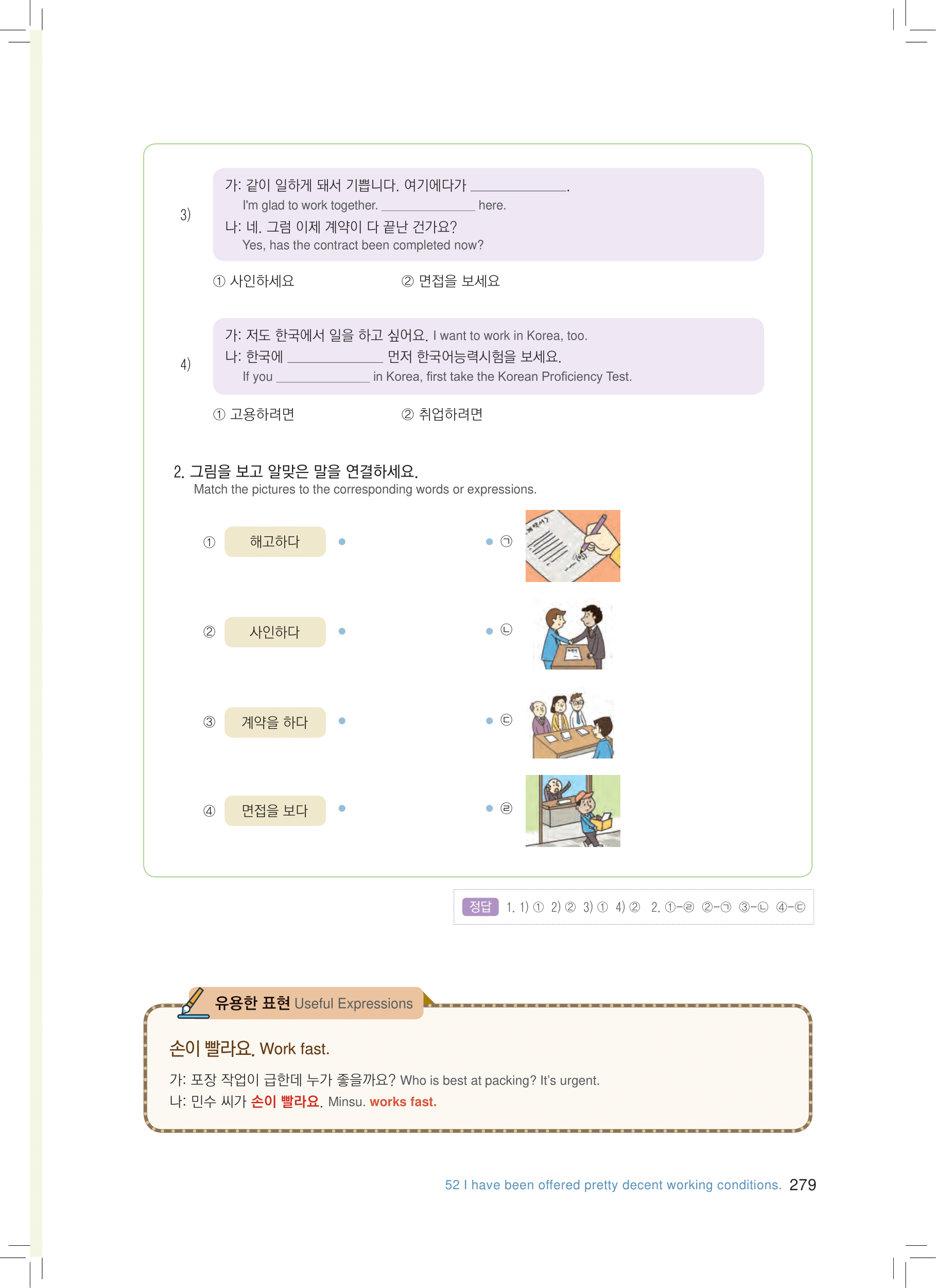 3)

가: 같이 일하게 돼서 기쁩니다. 여기에다가 ____________.
I'm glad to work together. ____________ here.
나: 네. 그럼 이제 계약이 다 끝난 건가요?
Yes, has the contract been completed now?

① 사인하세요 ② 면접을 보세요

4)

가: 저도 한국에서 일을 하고 싶어요. I want to work in Korea, too.
나: 한국에 ____________ 먼저 한국어능력시험을 보세요.
If you ____________ in Korea, first take the Korean Proficiency Test.

① 고용하려면 ② 취업하려면

2. 그림을 보고 알맞은 말을 연결하세요.
Match the pictures to the corresponding words or expressions.

① 해고하다 • • ㉠
② 사인하다 • • ㉡
③ 계약을 하다 • • ㉢
④ 면접을 보다 • • ㉣

정답 1. 1) ① 2) ② 3) ① 4) ② 2. ①-㉣ ②-㉠ ③-㉡ ④-㉢

유용한 표현 Useful Expressions

손이 빨라요. Work fast.

가: 포장 작업이 급한데 누가 좋을까요? Who is best at packing? It's urgent.
나: 민수 씨가 손이 빨라요. Minsu. works fast.

52 I have been offered pretty decent working conditions. 279